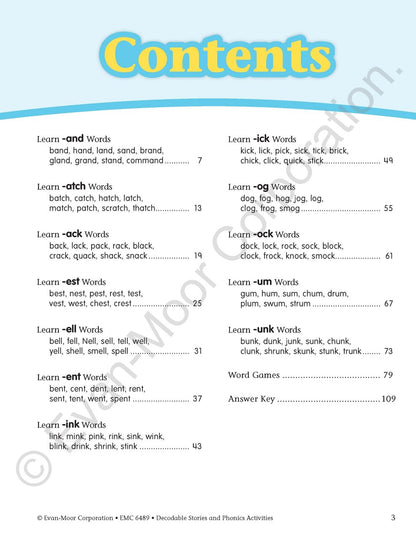 Contents

Learn -and Words
band, hand, land, sand, brand, gland, grand, stand, command 7

Learn -atch Words
batch, catch, hatch, latch, match, patch, scratch, thatch 13

Learn -ack Words
back, lack, pack, rack, black, crack, quack, shack, snack 19

Learn -est Words
best, nest, pest, rest, test, vest, west, chest, crest 25

Learn -ell Words
bell, fell, Nell, sell, tell, well, yell, shell, smell, spell 31

Learn -ent Words
bent, cent, dent, lent, rent, sent, tent, went, spent 37

Learn -ink Words
link, mink, pink, rink, sink, wink, blink, drink, shrink, stink 43

Learn -ick Words
kick, lick, pick, sick, tick, brick, chick, click, quick, stick 49

Learn -og Words
dog, fog, hog, jog, log, clog, frog, smog 55

Learn -ock Words
dock, lock, rock, sock, block, clock, frock, knock, smock 61

Learn -um Words
gum, hum, sum, chum, drum, plum, swum, strum 67

Learn -unk Words
bunk, dunk, junk, sunk, chunk, clunk, shrunk, skunk, stunk, trunk 73

Word Games 79

Answer Key 109

© Evan-Moor Corporation • EMC 6489 • Decodable Stories and Phonics Activities 3

© Evan-Moor Corporation.